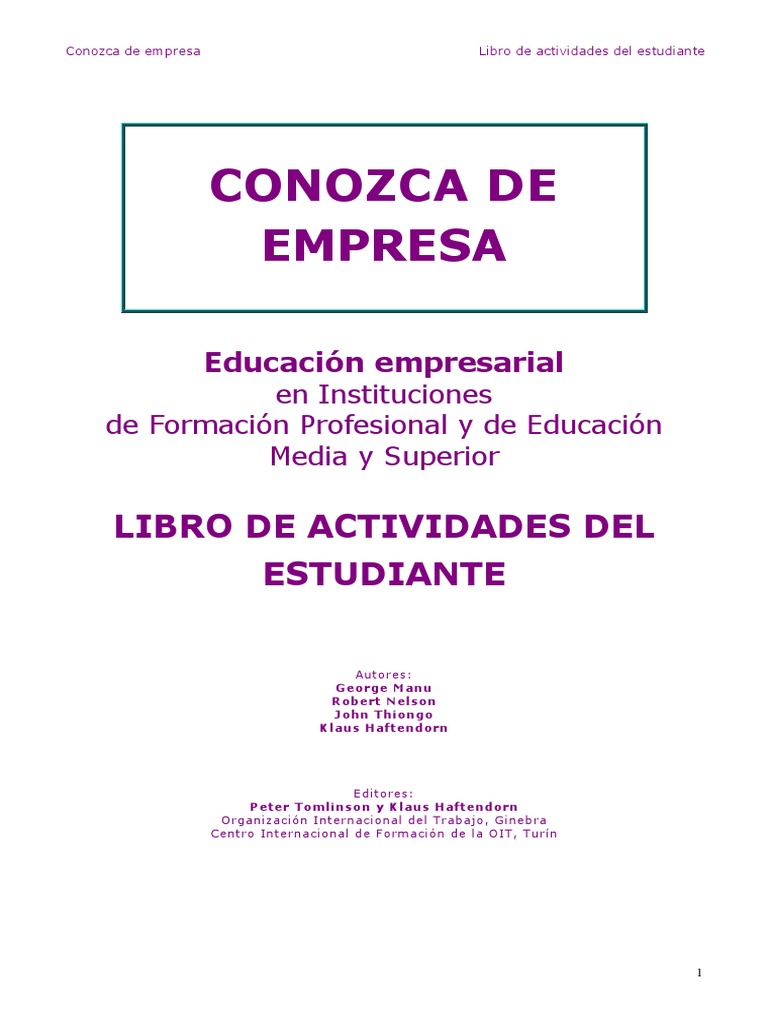 Conozca de empresa

Libro de actividades del estudiante

CONOZCA DE EMPRESA

Educación empresarial
en Instituciones
de Formación Profesional y de Educación
Media y Superior

LIBRO DE ACTIVIDADES DEL ESTUDIANTE

Autores:
George Manu
Robert Nelson
John Thiongo
Klaus Haftendorn

Editores:
Peter Tomlinson y Klaus Haftendorn
Organización Internacional del Trabajo, Ginebra
Centro Internacional de Formación de la OIT, Turín

1